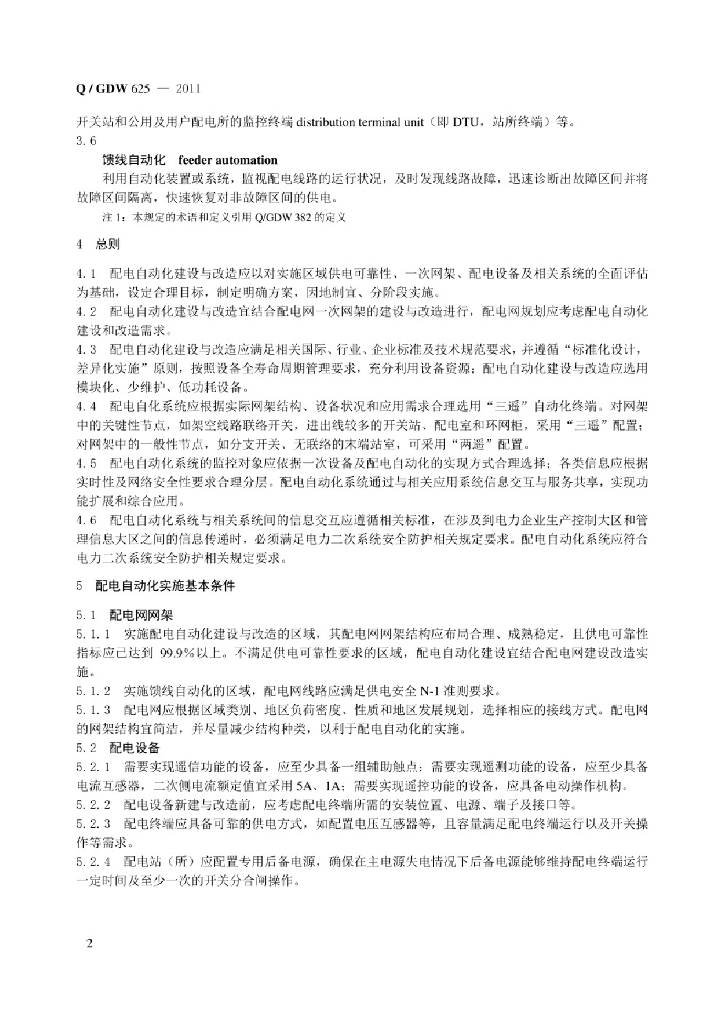 Q / GDW 625 — 2011

开关站和公用及用户配电所的监控终端 distribution terminal unit（即 DTU，站所终端）等。

3.6

馈线自动化　feeder automation

利用自动化装置或系统，监视配电线路的运行状况，及时发现线路故障，迅速诊断出故障区间并将故障区间隔离，快速恢复对非故障区间的供电。

注 1：本规定的术语和定义引用 Q/GDW 382 的定义

4　总则

4.1　配电自动化建设与改造应以对实施区域供电可靠性、一次网架、配电设备及相关系统的全面评估为基础，设定合理目标，制定明确方案，因地制宜、分阶段实施。

4.2　配电自动化建设与改造宜结合配电网一次网架的建设与改造进行，配电网规划应考虑配电自动化建设和改造需求。

4.3　配电自动化建设与改造应满足相关国际、行业、企业标准及技术规范要求，并遵循“标准化设计，差异化实施”原则，按照设备全寿命周期管理要求，充分利用设备资源；配电自动化建设与改造应选用模块化、少维护、低功耗设备。

4.4　配电自化系统应根据实际网架结构、设备状况和应用需求合理选用“三遥”自动化终端。对网架中的关键性节点，如架空线路联络开关，进出线较多的开关站、配电室和环网柜，采用“三遥”配置；对网架中的一般性节点，如分支开关、无联络的末端站室，可采用“两遥”配置。

4.5　配电自动化系统的监控对象应依据一次设备及配电自动化的实现方式合理选择；各类信息应根据实时性及网络安全性要求合理分层。配电自动化系统通过与相关应用系统信息交互与服务共享，实现功能扩展和综合应用。

4.6　配电自动化系统与相关系统间的信息交互应遵循相关标准，在涉及到电力企业生产控制大区和管理信息大区之间的信息传递时，必须满足电力二次系统安全防护相关规定要求。配电自动化系统应符合电力二次系统安全防护相关规定要求。

5　配电自动化实施基本条件

5.1　配电网网架

5.1.1　实施配电自动化建设与改造的区域，其配电网网架结构应布局合理、成熟稳定，且供电可靠性指标应已达到 99.9%以上。不满足供电可靠性要求的区域，配电自动化建设宜结合配电网建设改造实施。

5.1.2　实施馈线自动化的区域，配电网线路应满足供电安全 N-1 准则要求。

5.1.3　配电网应根据区域类别、地区负荷密度、性质和地区发展规划，选择相应的接线方式。配电网的网架结构宜简洁，并尽量减少结构种类，以利于配电自动化的实施。

5.2　配电设备

5.2.1　需要实现遥信功能的设备，应至少具备一组辅助触点；需要实现遥测功能的设备，应至少具备电流互感器，二次侧电流额定值宜采用 5A、1A；需要实现遥控功能的设备，应具备电动操作机构。

5.2.2　配电设备新建与改造前，应考虑配电终端所需的安装位置、电源、端子及接口等。

5.2.3　配电终端应具备可靠的供电方式，如配置电压互感器等，且容量满足配电终端运行以及开关操作等需求。

5.2.4　配电站（所）应配置专用后备电源，确保在主电源失电情况下后备电源能够维持配电终端运行一定时间及至少一次的开关分合闸操作。

2